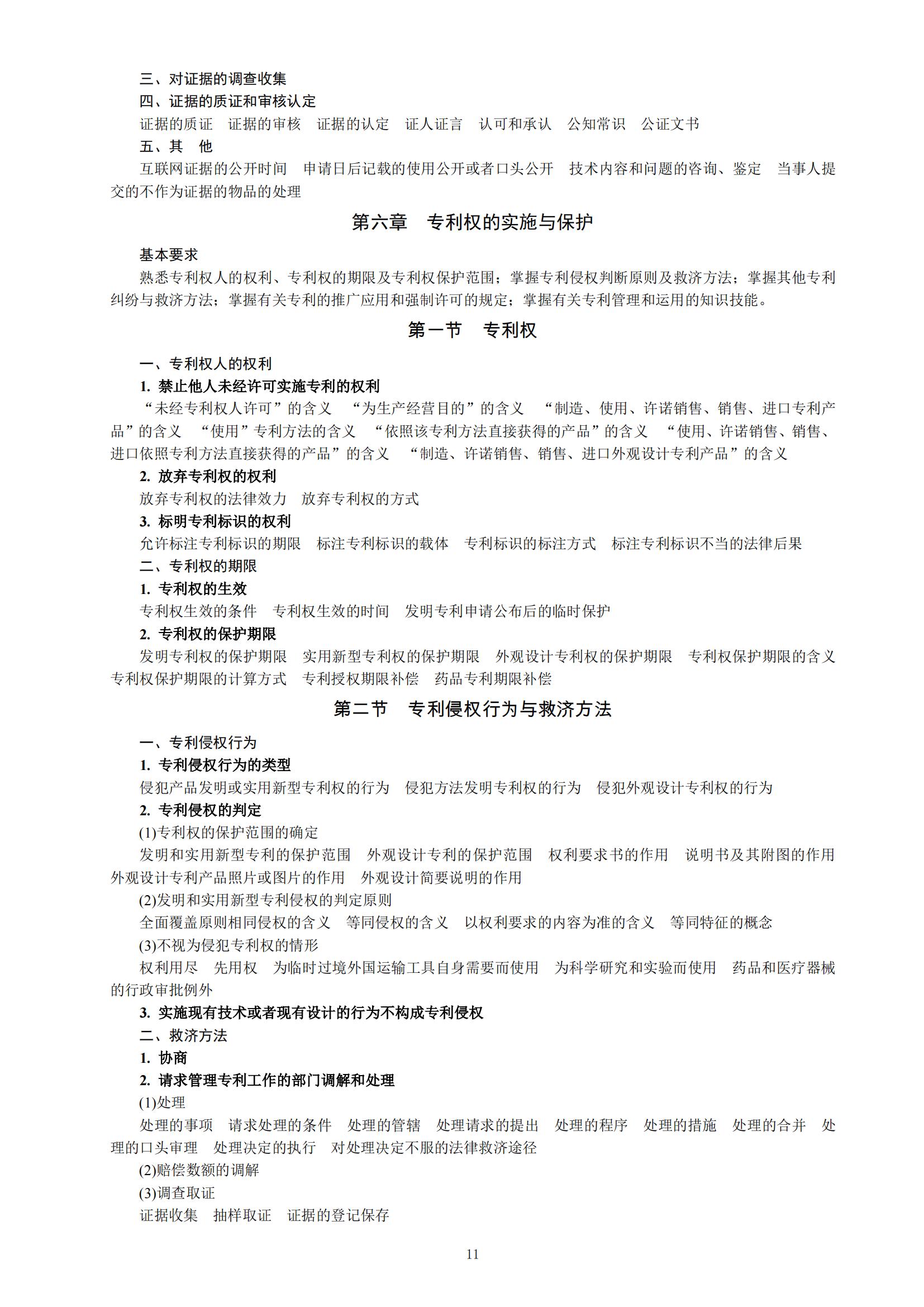 三、对证据的调查收集
四、证据的质证和审核认定
证据的质证　证据的审核　证据的认定　证人证言　认可和承认　公知常识　公证文书
五、其　他
互联网证据的公开时间　申请日后记载的使用公开或者口头公开　技术内容和问题的咨询、鉴定　当事人提交的不作为证据的物品的处理

第六章　专利权的实施与保护

基本要求
熟悉专利权人的权利、专利权的期限及专利权保护范围；掌握专利侵权判断原则及救济方法；掌握其他专利纠纷与救济方法；掌握有关专利的推广应用和强制许可的规定；掌握有关专利管理和运用的知识技能。

第一节　专利权

一、专利权人的权利
1. 禁止他人未经许可实施专利的权利
“未经专利权人许可”的含义　“为生产经营目的”的含义　“制造、使用、许诺销售、销售、进口专利产品”的含义　“使用”专利方法的含义　“依照该专利方法直接获得的产品”的含义　“使用、许诺销售、销售、进口依照专利方法直接获得的产品”的含义　“制造、许诺销售、销售、进口外观设计专利产品”的含义
2. 放弃专利权的权利
放弃专利权的法律效力　放弃专利权的方式
3. 标明专利标识的权利
允许标注专利标识的期限　标注专利标识的载体　专利标识的标注方式　标注专利标识不当的法律后果
二、专利权的期限
1. 专利权的生效
专利权生效的条件　专利权生效的时间　发明专利申请公布后的临时保护
2. 专利权的保护期限
发明专利权的保护期限　实用新型专利权的保护期限　外观设计专利权的保护期限　专利权保护期限的含义　专利权保护期限的计算方式　专利授权期限补偿　药品专利期限补偿

第二节　专利侵权行为与救济方法

一、专利侵权行为
1. 专利侵权行为的类型
侵犯产品发明或实用新型专利权的行为　侵犯方法发明专利权的行为　侵犯外观设计专利权的行为
2. 专利侵权的判定
(1)专利权的保护范围的确定
发明和实用新型专利的保护范围　外观设计专利的保护范围　权利要求书的作用　说明书及其附图的作用　外观设计专利产品照片或图片的作用　外观设计简要说明的作用
(2)发明和实用新型专利侵权的判定原则
全面覆盖原则相同侵权的含义　等同侵权的含义　以权利要求的内容为准的含义　等同特征的概念
(3)不视为侵犯专利权的情形
权利用尽　先用权　为临时过境外国运输工具自身需要而使用　为科学研究和实验而使用　药品和医疗器械的行政审批例外
3. 实施现有技术或者现有设计的行为不构成专利侵权
二、救济方法
1. 协商
2. 请求管理专利工作的部门调解和处理
(1)处理
处理的事项　请求处理的条件　处理的管辖　处理请求的提出　处理的程序　处理的措施　处理的合并　处理的口头审理　处理决定的执行　对处理决定不服的法律救济途径
(2)赔偿数额的调解
(3)调查取证
证据收集　抽样取证　证据的登记保存

11